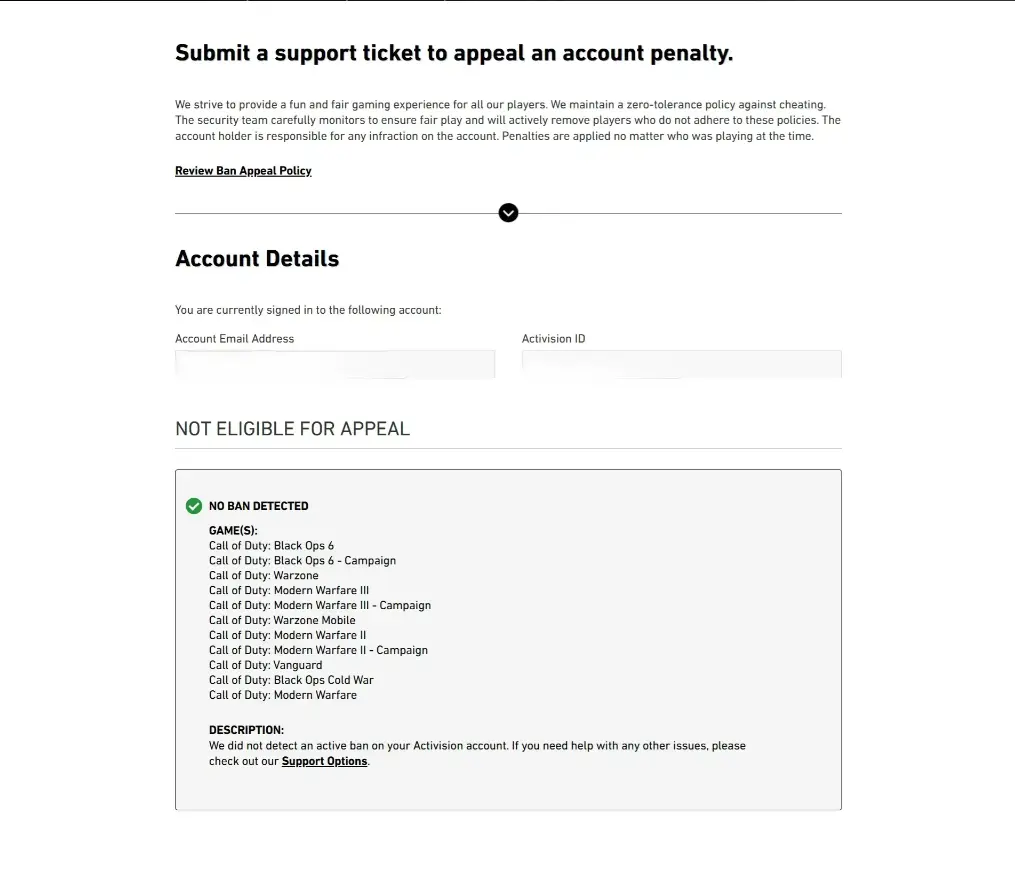 Submit a support ticket to appeal an account penalty.

We strive to provide a fun and fair gaming experience for all our players. We maintain a zero-tolerance policy against cheating. The security team carefully monitors to ensure fair play and will actively remove players who do not adhere to these policies. The account holder is responsible for any infraction on the account. Penalties are applied no matter who was playing at the time.

Review Ban Appeal Policy

Account Details

You are currently signed in to the following account:

Account Email Address

Activision ID

NOT ELIGIBLE FOR APPEAL

NO BAN DETECTED

GAME(S):
Call of Duty: Black Ops 6
Call of Duty: Black Ops 6 - Campaign
Call of Duty: Warzone
Call of Duty: Modern Warfare III
Call of Duty: Modern Warfare III - Campaign
Call of Duty: Warzone Mobile
Call of Duty: Modern Warfare II
Call of Duty: Modern Warfare II - Campaign
Call of Duty: Vanguard
Call of Duty: Black Ops Cold War
Call of Duty: Modern Warfare

DESCRIPTION:
We did not detect an active ban on your Activision account. If you need help with any other issues, please check out our Support Options.